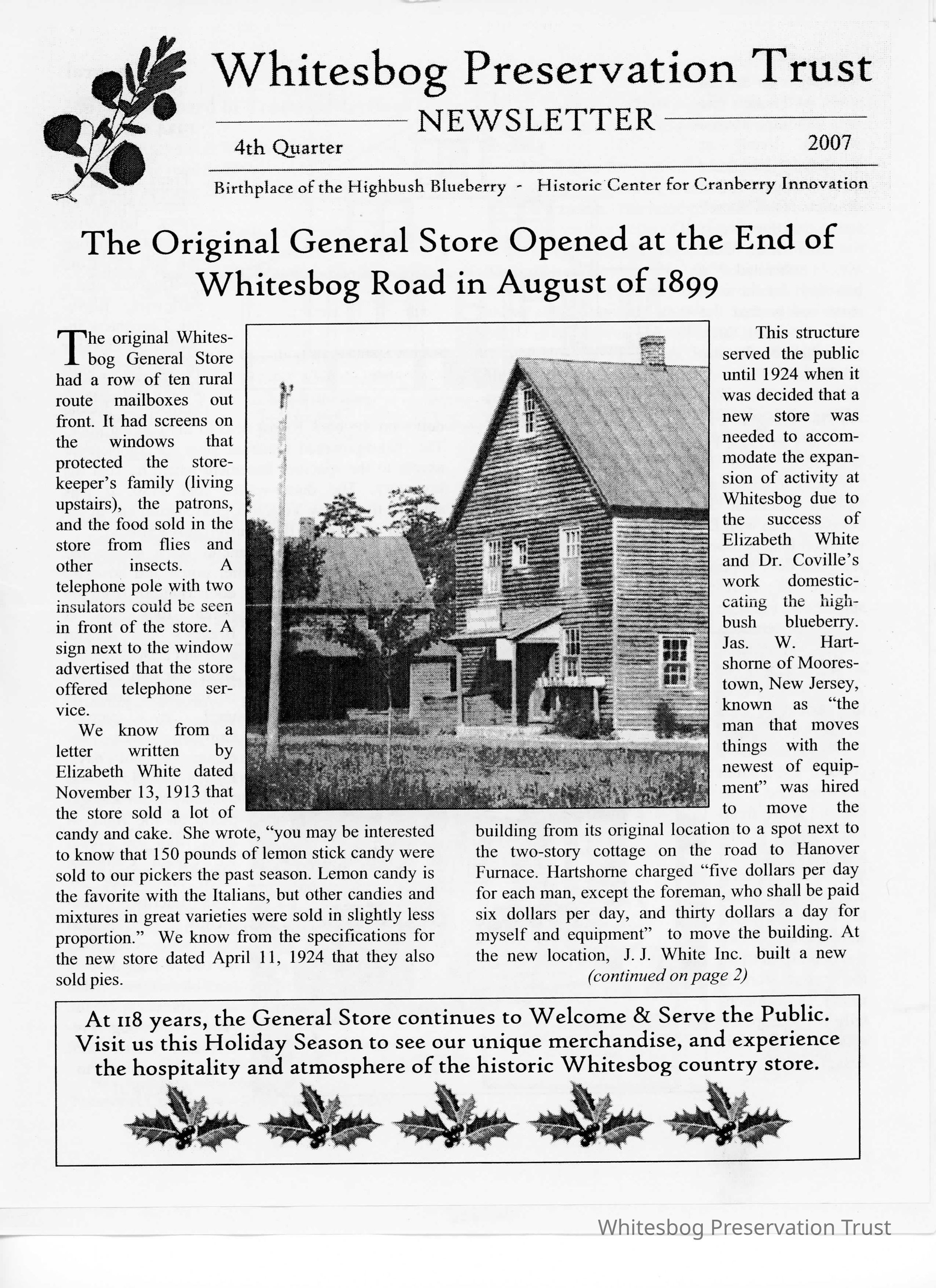 Whitesbog Preservation Trust
NEWSLETTER
4th Quarter 2007
Birthplace of the Highbush Blueberry - Historic Center for Cranberry Innovation

The Original General Store Opened at the End of Whitesbog Road in August of 1899

The original Whitesbog General Store had a row of ten rural route mailboxes out front. It had screens on the windows that protected the storekeeper's family (living upstairs), the patrons, and the food sold in the store from flies and other insects. A telephone pole with two insulators could be seen in front of the store. A sign next to the window advertised that the store offered telephone service.

We know from a letter written by Elizabeth White dated November 13, 1913 that the store sold a lot of candy and cake. She wrote, "you may be interested to know that 150 pounds of lemon stick candy were sold to our pickers the past season. Lemon candy is the favorite with the Italians, but other candies and mixtures in great varieties were sold in slightly less proportion." We know from the specifications for the new store dated April 11, 1924 that they also sold pies.

This structure served the public until 1924 when it was decided that a new store was needed to accommodate the expansion of activity at Whitesbog due to the success of Elizabeth White and Dr. Coville's work domesticating the highbush blueberry. Jas. W. Hartshorne of Moorestown, New Jersey, known as "the man that moves things with the newest of equipment" was hired to move the building from its original location to a spot next to the two-story cottage on the road to Hanover Furnace. Hartshorne charged "five dollars per day for each man, except the foreman, who shall be paid six dollars per day, and thirty dollars a day for myself and equipment" to move the building. At the new location, J. J. White Inc. built a new
(continued on page 2)

At 118 years, the General Store continues to Welcome & Serve the Public. Visit us this Holiday Season to see our unique merchandise, and experience the hospitality and atmosphere of the historic Whitesbog country store.

Whitesbog Preservation Trust